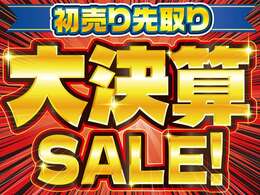 初売り先取り

大決算

SALE!